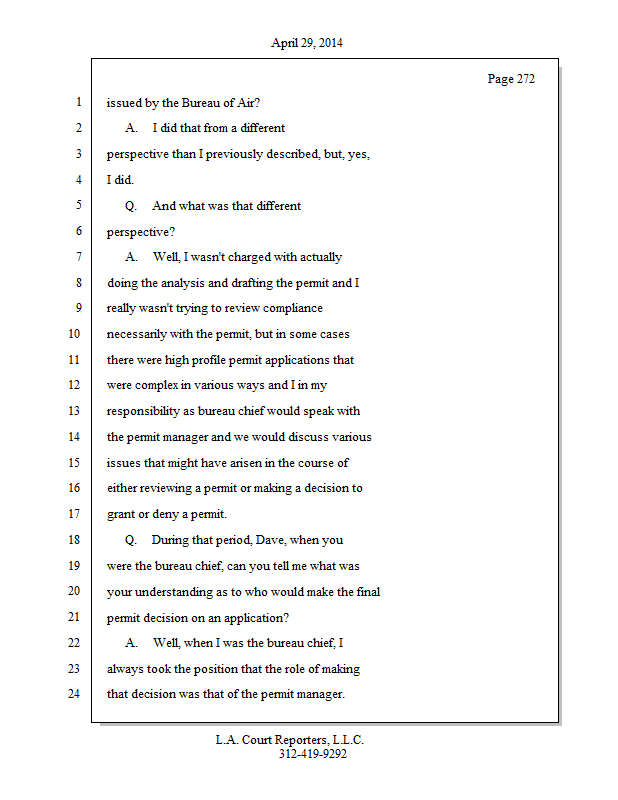 April 29, 2014

Page 272

1 issued by the Bureau of Air?
2 A. I did that from a different
3 perspective than I previously described, but, yes,
4 I did.
5 Q. And what was that different
6 perspective?
7 A. Well, I wasn't charged with actually
8 doing the analysis and drafting the permit and I
9 really wasn't trying to review compliance
10 necessarily with the permit, but in some cases
11 there were high profile permit applications that
12 were complex in various ways and I in my
13 responsibility as bureau chief would speak with
14 the permit manager and we would discuss various
15 issues that might have arisen in the course of
16 either reviewing a permit or making a decision to
17 grant or deny a permit.
18 Q. During that period, Dave, when you
19 were the bureau chief, can you tell me what was
20 your understanding as to who would make the final
21 permit decision on an application?
22 A. Well, when I was the bureau chief, I
23 always took the position that the role of making
24 that decision was that of the permit manager.

L.A. Court Reporters, L.L.C.
312-419-9292